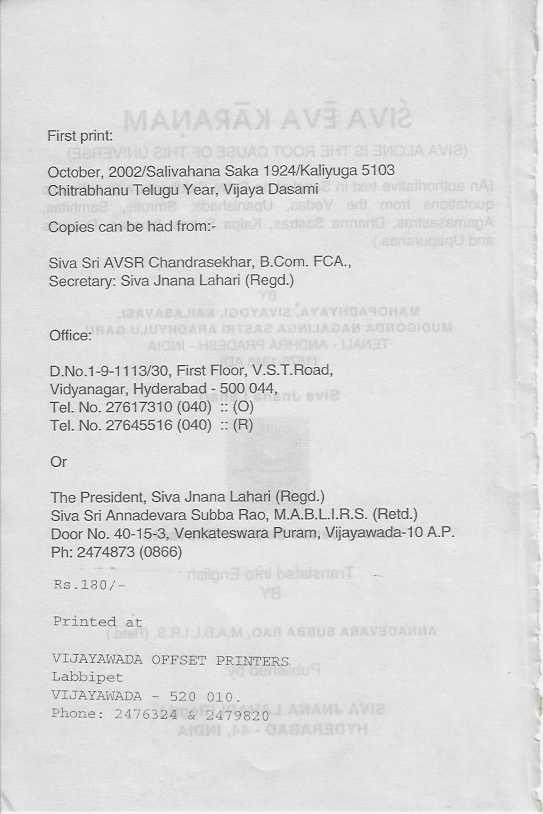 First print:

October, 2002/Salivahana Saka 1924/Kaliyuga 5103
Chitrabhanu Telugu Year, Vijaya Dasami

Copies can be had from:-

Siva Sri AVSR Chandrasekhar, B.Com. FCA.,
Secretary: Siva Jnana Lahari (Regd.)

Office:

D.No.1-9-1113/30, First Floor, V.S.T.Road,
Vidyanagar, Hyderabad - 500 044,
Tel. No. 27617310 (040) :: (O)
Tel. No. 27645516 (040) :: (R)

Or

The President, Siva Jnana Lahari (Regd.)
Siva Sri Annadevara Subba Rao, M.A.B.L.I.R.S. (Retd.)
Door No. 40-15-3, Venkateswara Puram, Vijayawada-10 A.P.
Ph: 2474873 (0866)

Rs.180/-

Printed at

VIJAYAWADA OFFSET PRINTERS
Labbipet
VIJAYAWADA - 520 010.
Phone: 2476324 & 2479820